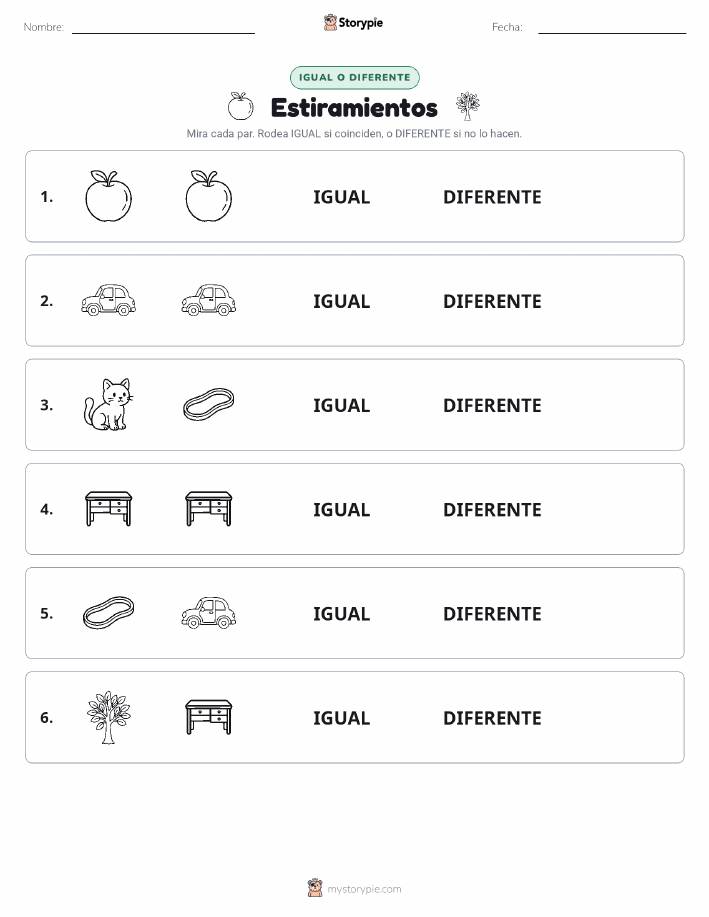 Nombre:

Storypie

Fecha:

IGUAL O DIFERENTE

Estiramientos

Mira cada par. Rodea IGUAL si coinciden, o DIFERENTE si no lo hacen.

1. IGUAL DIFERENTE

2. IGUAL DIFERENTE

3. IGUAL DIFERENTE

4. IGUAL DIFERENTE

5. IGUAL DIFERENTE

6. IGUAL DIFERENTE

mystorypie.com